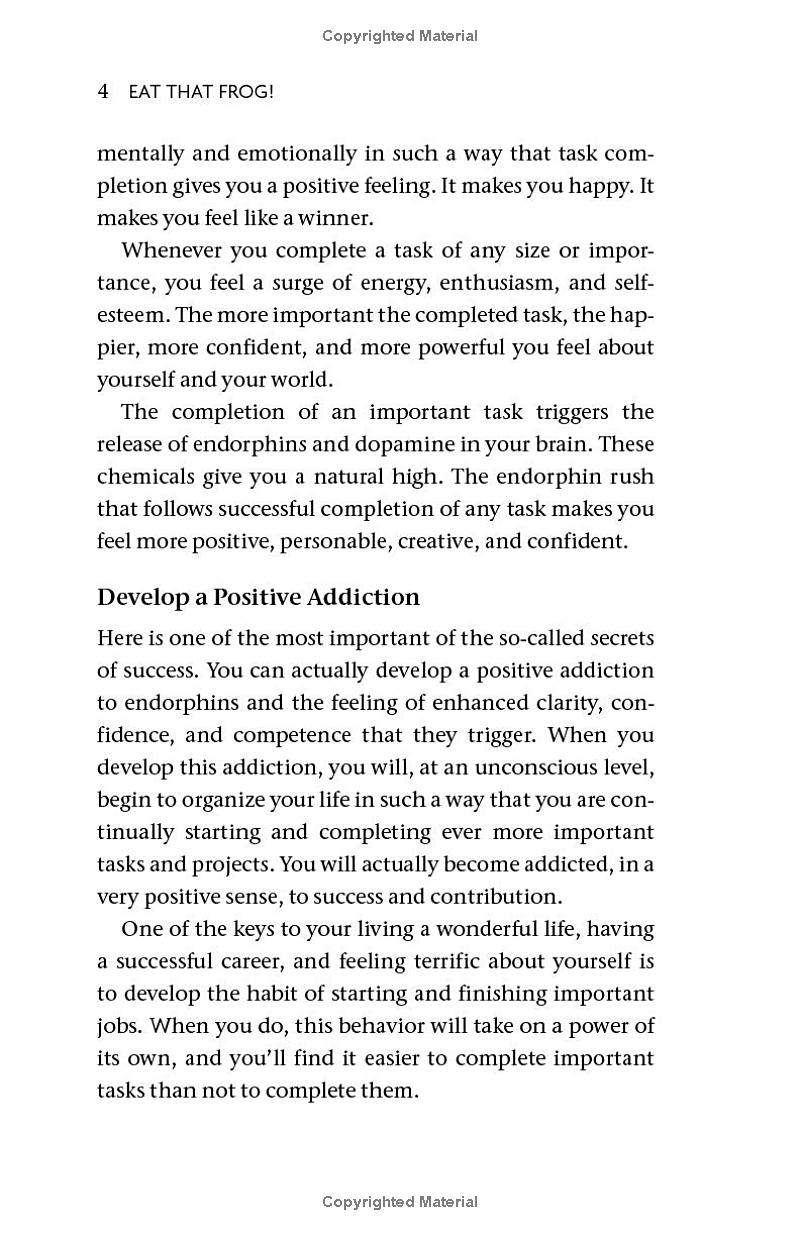 Copyrighted Material

4 EAT THAT FROG!

mentally and emotionally in such a way that task completion gives you a positive feeling. It makes you happy. It makes you feel like a winner.

Whenever you complete a task of any size or importance, you feel a surge of energy, enthusiasm, and self-esteem. The more important the completed task, the happier, more confident, and more powerful you feel about yourself and your world.

The completion of an important task triggers the release of endorphins and dopamine in your brain. These chemicals give you a natural high. The endorphin rush that follows successful completion of any task makes you feel more positive, personable, creative, and confident.

Develop a Positive Addiction

Here is one of the most important of the so-called secrets of success. You can actually develop a positive addiction to endorphins and the feeling of enhanced clarity, confidence, and competence that they trigger. When you develop this addiction, you will, at an unconscious level, begin to organize your life in such a way that you are continually starting and completing ever more important tasks and projects. You will actually become addicted, in a very positive sense, to success and contribution.

One of the keys to your living a wonderful life, having a successful career, and feeling terrific about yourself is to develop the habit of starting and finishing important jobs. When you do, this behavior will take on a power of its own, and you'll find it easier to complete important tasks than not to complete them.

Copyrighted Material